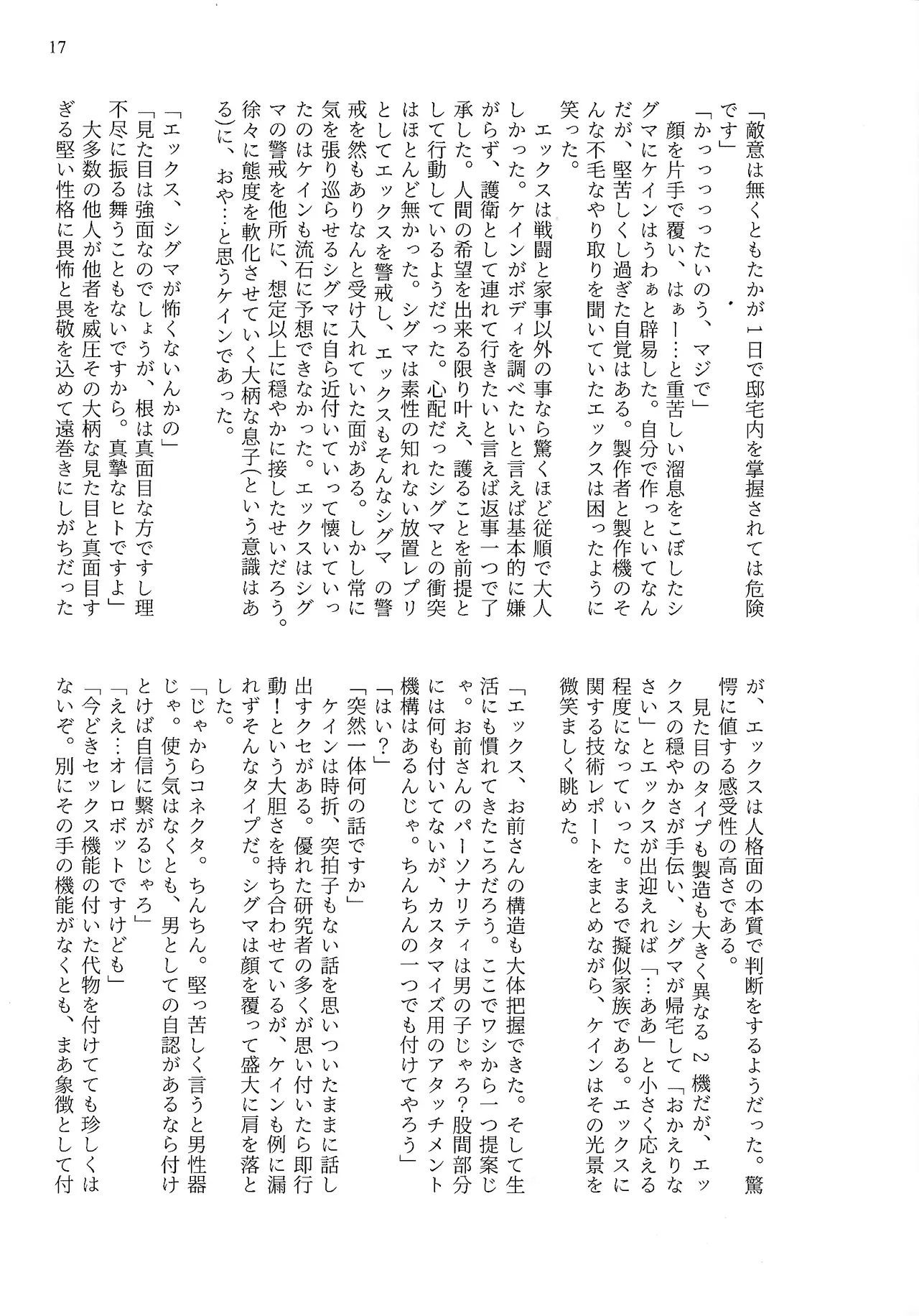 17

「敵意は無くともたかが１日で邸宅内を掌握されては危険です」
「かっっっったいのう、マジで」
顔を片手で覆い、はぁー…と重苦しい溜息をこぼしたシグマにケインはうわぁと辟易した。自分で作っといてなんだが、堅苦しくし過ぎた自覚はある。製作者と製作機のそんな不毛なやり取りを聞いていたエックスは困ったように笑った。
エックスは戦闘と家事以外の事なら驚くほど従順で大人しかった。ケインがボディを調べたいと言えば基本的に嫌がらず、護衛として連れて行きたいと言えば返事一つで了承した。人間の希望を出来る限り叶え、護ることを前提として行動しているようだった。心配だったシグマとの衝突はほとんど無かった。シグマは素性の知れない放置レプリとしてエックスを警戒し、エックスもそんなシグマの警戒を然もありなんと受け入れていた面がある。しかし常に気を張り巡らせるシグマに自ら近付いていって懐いていったのはケインも流石に予想できなかった。エックスはシグマの警戒を他所に、想定以上に穏やかに接したせいだろう。徐々に態度を軟化させていく大柄な息子(という意識はある)に、おや…と思うケインであった。
「エックス、シグマが怖くないんかの」
「見た目は強面なのでしょうが、根は真面目な方ですし理不尽に振る舞うこともないですから。真摯なヒトですよ」
大多数の他人が他者を威圧その大柄な見た目と真面目すぎる堅い性格に畏怖と畏敬を込めて遠巻きにしがちだったが、エックスは人格面の本質で判断をするようだった。驚愕に値する感受性の高さである。
見た目のタイプも製造も大きく異なる２機だが、エックスの穏やかさが手伝い、シグマが帰宅して「おかえりなさい」とエックスが出迎えれば「…ああ」と小さく応える程度になっていった。まるで擬似家族である。エックスに関する技術レポートをまとめながら、ケインはその光景を微笑ましく眺めた。
「エックス、お前さんの構造も大体把握できた。そして生活にも慣れてきたころだろう。ここでワシから一つ提案じゃ。お前さんのパーソナリティは男の子じゃろ？股間部分には何も付いてないが、カスタマイズ用のアタッチメント機構はあるんじゃ。ちんちんの一つでも付けてやろう」
「はい？」
「突然一体何の話ですか」
ケインは時折、突拍子もない話を思いついたままに話し出すクセがある。優れた研究者の多くが思い付いたら即行動！という大胆さを持ち合わせているが、ケインも例に漏れずそんなタイプだ。シグマは顔を覆って盛大に肩を落とした。
「じゃからコネクタ。ちんちん。堅っ苦しく言うと男性器じゃ。使う気はなくとも、男としての自認があるなら付けとけば自信に繋がるじゃろ」
「ええ…オレロボットですけども」
「今どきセックス機能の付いた代物を付けてても珍しくはないぞ。別にその手の機能がなくとも、まあ象徴として付